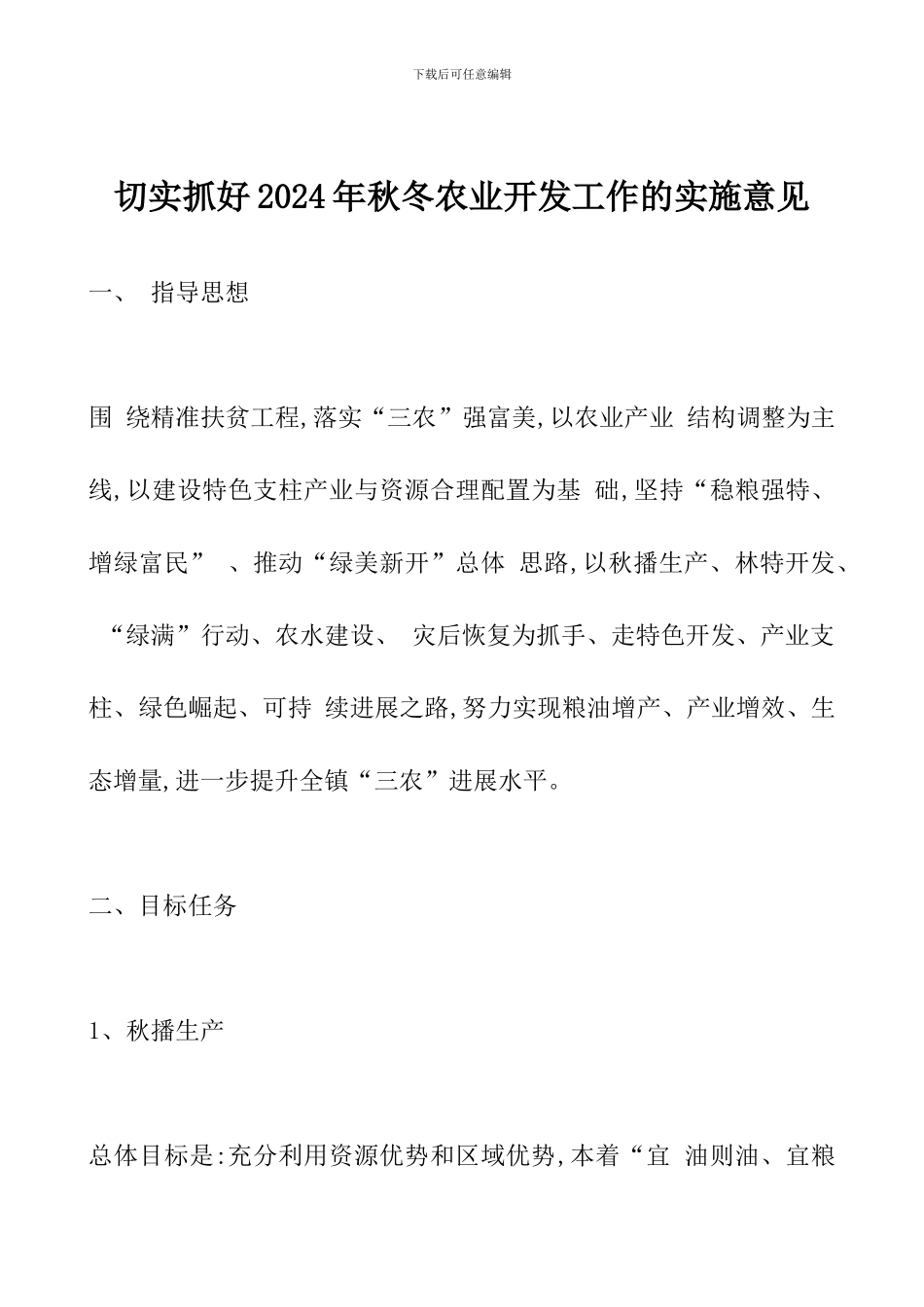 下载后可任意编辑

切实抓好2024年秋冬农业开发工作的实施意见

一、 指导思想

围 绕精准扶贫工程,落实“三农”强富美,以农业产业 结构调整为主线,以建设特色支柱产业与资源合理配置为基 础,坚持“稳粮强特、增绿富民” 、推动“绿美新开”总体 思路,以秋播生产、林特开发、“绿满”行动、农水建设、 灾后恢复为抓手、走特色开发、产业支柱、绿色崛起、可持 续进展之路,努力实现粮油增产、产业增效、生态增量,进一步提升全镇“三农”进展水平。

二、目标任务

1、秋播生产

总体目标是:充分利用资源优势和区域优势,本着“宜 油则油、宜粮